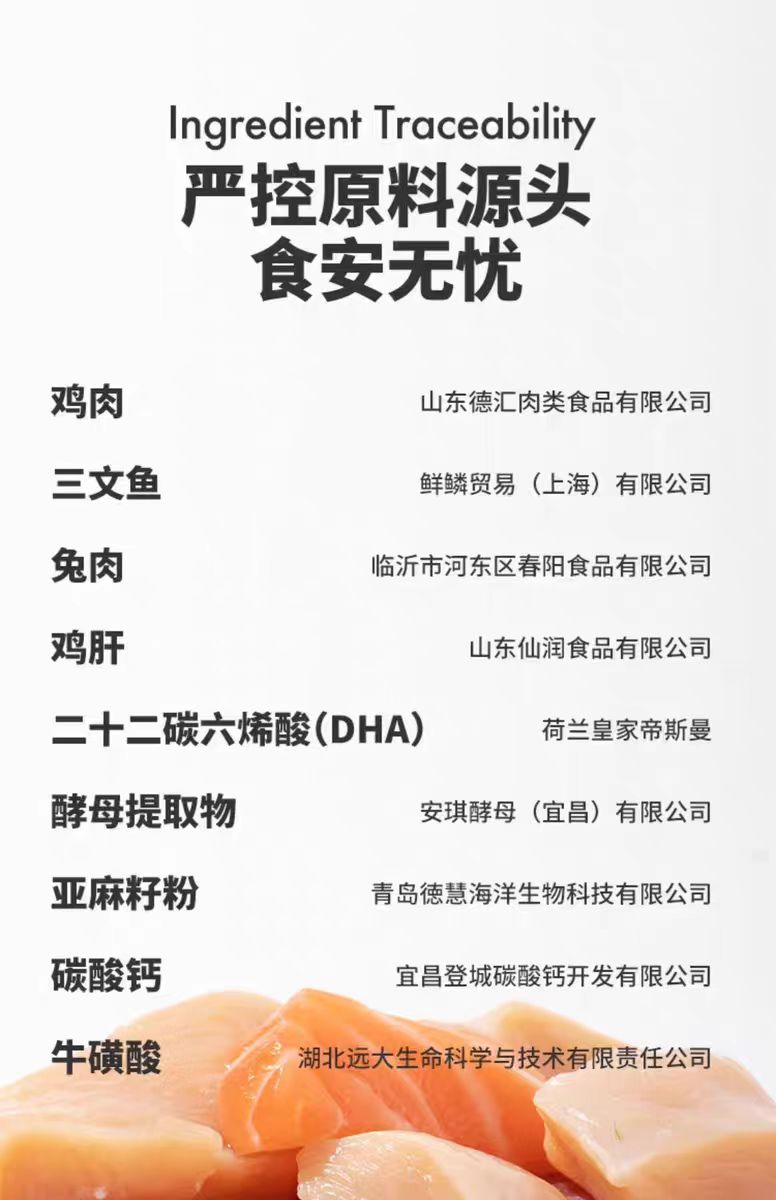 Ingredient Traceability
严控原料源头
食安无忧

| | |
|---|---|
| 鸡肉 | 山东德汇肉类食品有限公司 |
| 三文鱼 | 鲜鳞贸易（上海）有限公司 |
| 兔肉 | 临沂市河东区春阳食品有限公司 |
| 鸡肝 | 山东仙润食品有限公司 |
| 二十二碳六烯酸(DHA) | 荷兰皇家帝斯曼 |
| 酵母提取物 | 安琪酵母（宜昌）有限公司 |
| 亚麻籽粉 | 青岛德慧海洋生物科技有限公司 |
| 碳酸钙 | 宜昌登城碳酸钙开发有限公司 |
| 牛磺酸 | 湖北远大生命科学与技术有限责任公司 |